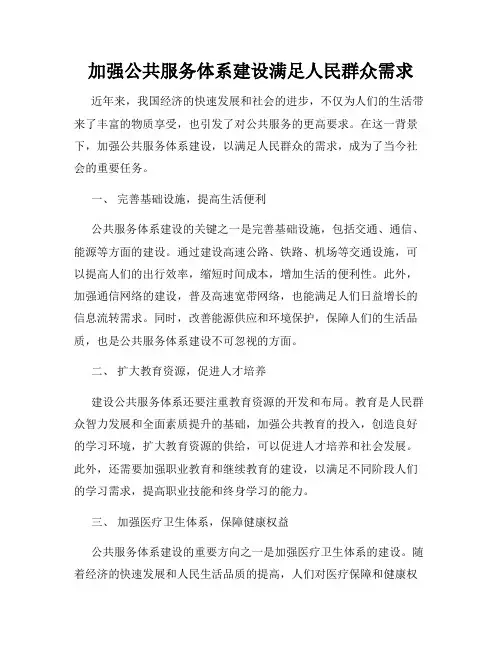 加强公共服务体系建设满足人民群众需求

近年来，我国经济的快速发展和社会的进步，不仅为人们的生活带来了丰富的物质享受，也引发了对公共服务的更高要求。在这一背景下，加强公共服务体系建设，以满足人民群众的需求，成为了当今社会的重要任务。

一、 完善基础设施，提高生活便利

公共服务体系建设的关键之一是完善基础设施，包括交通、通信、能源等方面的建设。通过建设高速公路、铁路、机场等交通设施，可以提高人们的出行效率，缩短时间成本，增加生活的便利性。此外，加强通信网络的建设，普及高速宽带网络，也能满足人们日益增长的信息流转需求。同时，改善能源供应和环境保护，保障人们的生活品质，也是公共服务体系建设不可忽视的方面。

二、 扩大教育资源，促进人才培养

建设公共服务体系还要注重教育资源的开发和布局。教育是人民群众智力发展和全面素质提升的基础，加强公共教育的投入，创造良好的学习环境，扩大教育资源的供给，可以促进人才培养和社会发展。此外，还需要加强职业教育和继续教育的建设，以满足不同阶段人们的学习需求，提高职业技能和终身学习的能力。

三、 加强医疗卫生体系，保障健康权益

公共服务体系建设的重要方向之一是加强医疗卫生体系的建设。随着经济的快速发展和人民生活品质的提高，人们对医疗保障和健康权